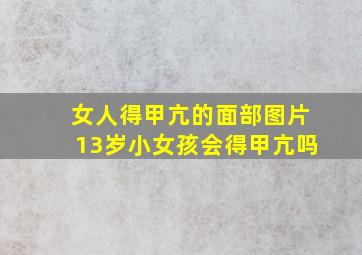 女人得甲亢的面部图片
13岁小女孩会得甲亢吗